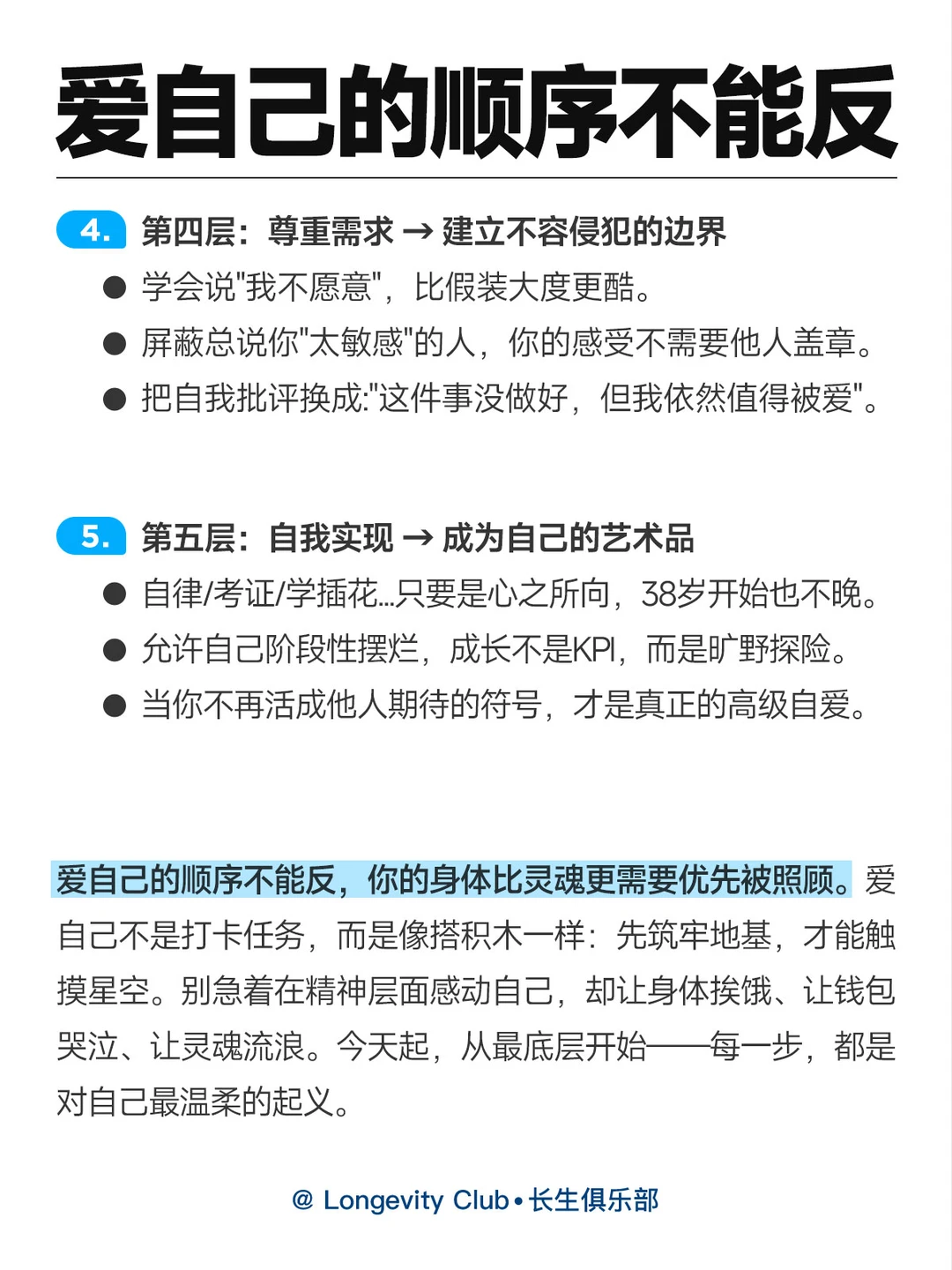 爱自己的顺序不能反

4. 第四层：尊重需求 → 建立不容侵犯的边界

● 学会说"我不愿意"，比假装大度更酷。
● 屏蔽总说你"太敏感"的人，你的感受不需要他人盖章。
● 把自我批评换成:"这件事没做好，但我依然值得被爱"。

5. 第五层：自我实现 → 成为自己的艺术品

● 自律/考证/学插花...只要是心之所向，38岁开始也不晚。
● 允许自己阶段性摆烂，成长不是KPI，而是旷野探险。
● 当你不再活成他人期待的符号，才是真正的高级自爱。

爱自己的顺序不能反，你的身体比灵魂更需要优先被照顾。爱自己不是打卡任务，而是像搭积木一样：先筑牢地基，才能触摸星空。别急着在精神层面感动自己，却让身体挨饿、让钱包哭泣、让灵魂流浪。今天起，从最底层开始——每一步，都是对自己最温柔的起义。

@ Longevity Club • 长生俱乐部